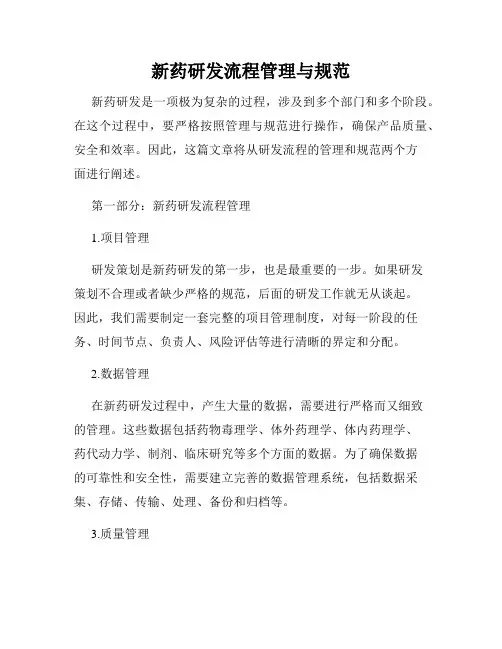 新药研发流程管理与规范

新药研发是一项极为复杂的过程，涉及到多个部门和多个阶段。在这个过程中，要严格按照管理与规范进行操作，确保产品质量、安全和效率。因此，这篇文章将从研发流程的管理和规范两个方面进行阐述。

第一部分：新药研发流程管理

1.项目管理

研发策划是新药研发的第一步，也是最重要的一步。如果研发策划不合理或者缺少严格的规范，后面的研发工作就无从谈起。因此，我们需要制定一套完整的项目管理制度，对每一阶段的任务、时间节点、负责人、风险评估等进行清晰的界定和分配。

2.数据管理

在新药研发过程中，产生大量的数据，需要进行严格而又细致的管理。这些数据包括药物毒理学、体外药理学、体内药理学、药代动力学、制剂、临床研究等多个方面的数据。为了确保数据的可靠性和安全性，需要建立完善的数据管理系统，包括数据采集、存储、传输、处理、备份和归档等。

3.质量管理